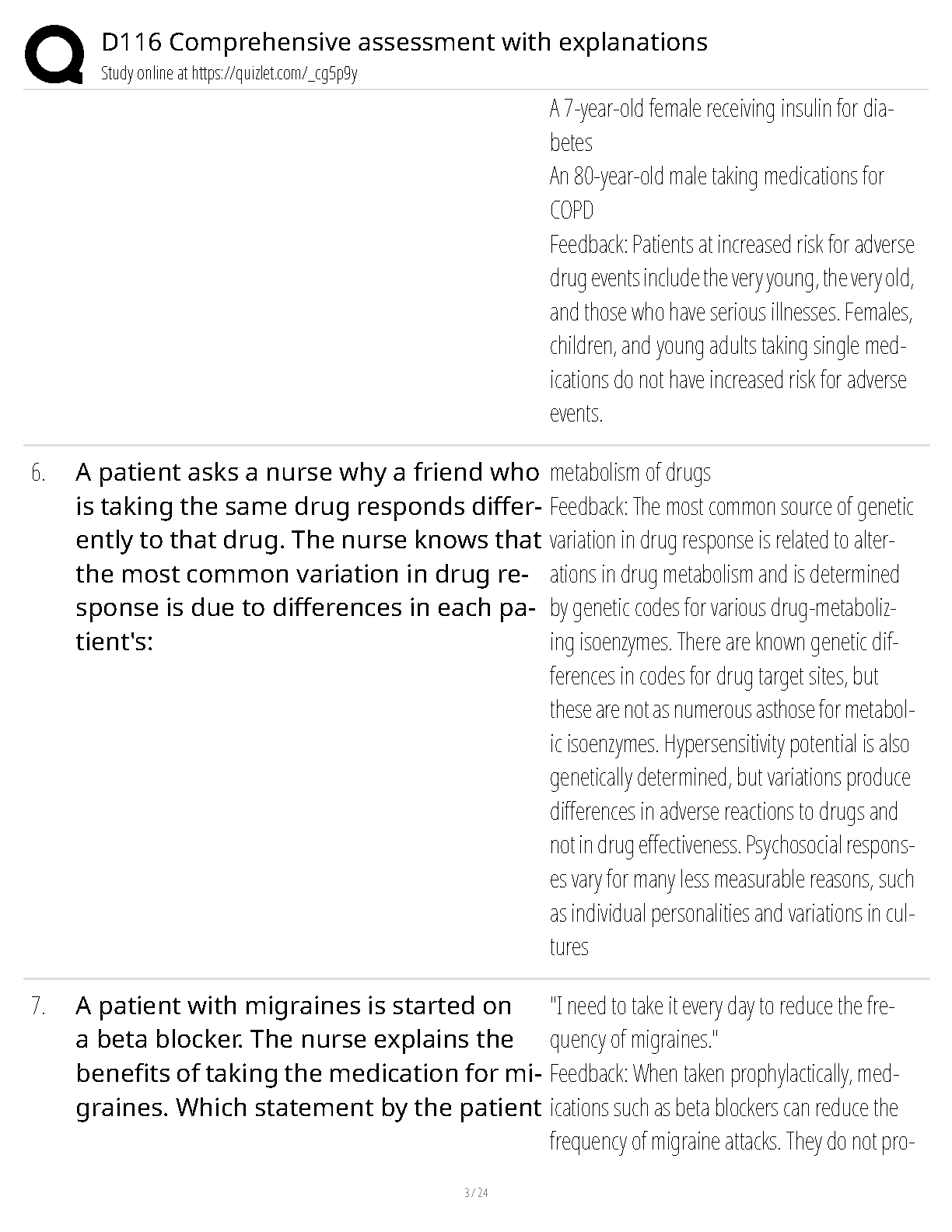 D116 Comprehensive assessment with explanations
Study online at https://quizlet.com/_cg5p9y

A 7-year-old female receiving insulin for diabetes
An 80-year-old male taking medications for COPD
Feedback: Patients at increased risk for adverse drug events include the very young, the very old, and those who have serious illnesses. Females, children, and young adults taking single medications do not have increased risk for adverse events.

6. A patient asks a nurse why a friend who is taking the same drug responds differently to that drug. The nurse knows that the most common variation in drug response is due to differences in each patient's:

metabolism of drugs
Feedback: The most common source of genetic variation in drug response is related to alterations in drug metabolism and is determined by genetic codes for various drug-metabolizing isoenzymes. There are known genetic differences in codes for drug target sites, but these are not as numerous asthose for metabolic isoenzymes. Hypersensitivity potential is also genetically determined, but variations produce differences in adverse reactions to drugs and not in drug effectiveness. Psychosocial responses vary for many less measurable reasons, such as individual personalities and variations in cultures

7. A patient with migraines is started on a beta blocker. The nurse explains the benefits of taking the medication for migraines. Which statement by the patient

"I need to take it every day to reduce the frequency of migraines."
Feedback: When taken prophylactically, medications such as beta blockers can reduce the frequency of migraine attacks. They do not pro-

3 / 24